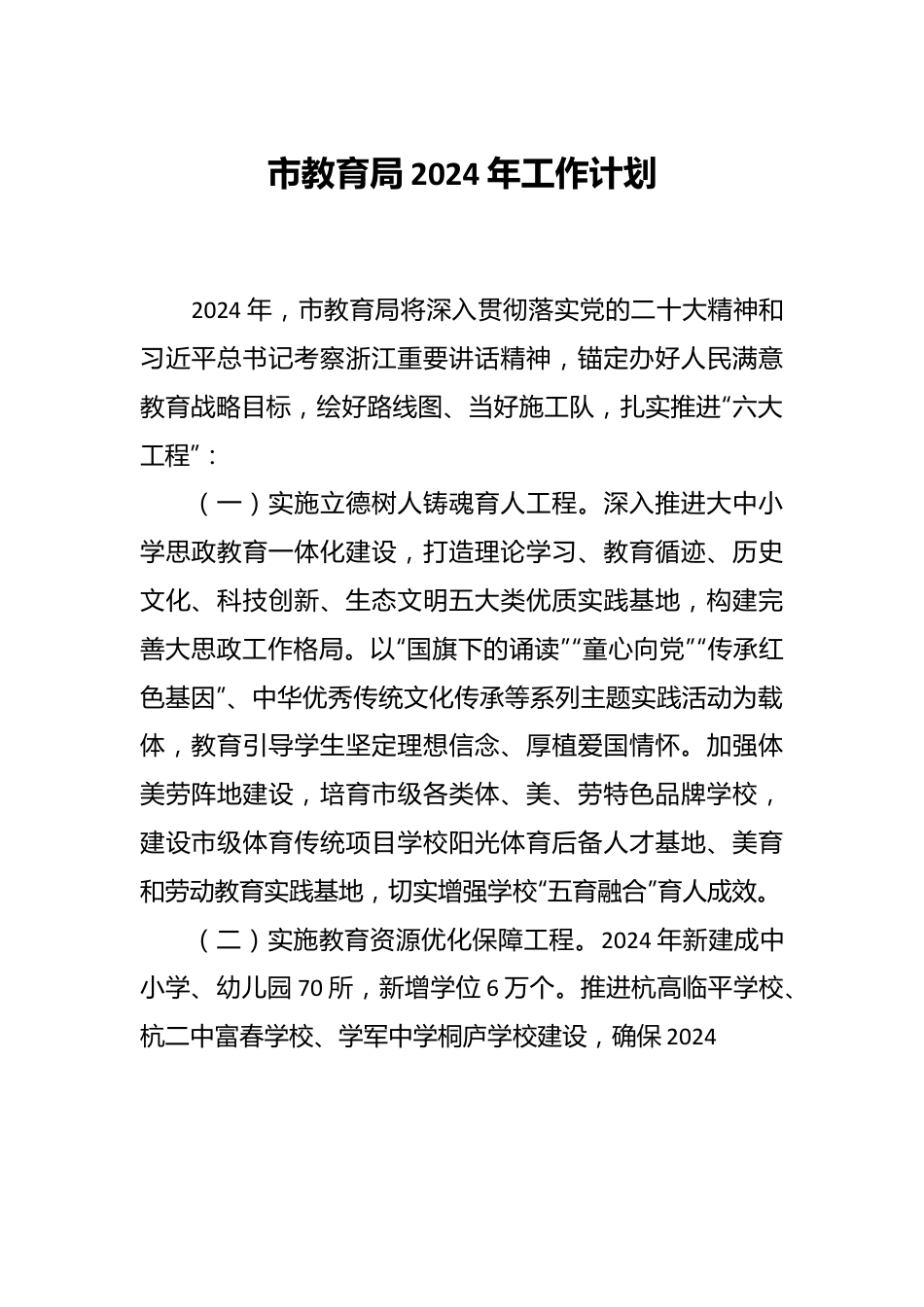 市教育局2024年工作计划

2024年，市教育局将深入贯彻落实党的二十大精神和习近平总书记考察浙江重要讲话精神，锚定办好人民满意教育战略目标，绘好路线图、当好施工队，扎实推进“六大工程”：

（一）实施立德树人铸魂育人工程。深入推进大中小学思政教育一体化建设，打造理论学习、教育循迹、历史文化、科技创新、生态文明五大类优质实践基地，构建完善大思政工作格局。以“国旗下的诵读”“童心向党”“传承红色基因”、中华优秀传统文化传承等系列主题实践活动为载体，教育引导学生坚定理想信念、厚植爱国情怀。加强体美劳阵地建设，培育市级各类体、美、劳特色品牌学校，建设市级体育传统项目学校阳光体育后备人才基地、美育和劳动教育实践基地，切实增强学校“五育融合”育人成效。

（二）实施教育资源优化保障工程。2024年新建成中小学、幼儿园70所，新增学位6万个。推进杭高临平学校、杭二中富春学校、学军中学桐庐学校建设，确保2024